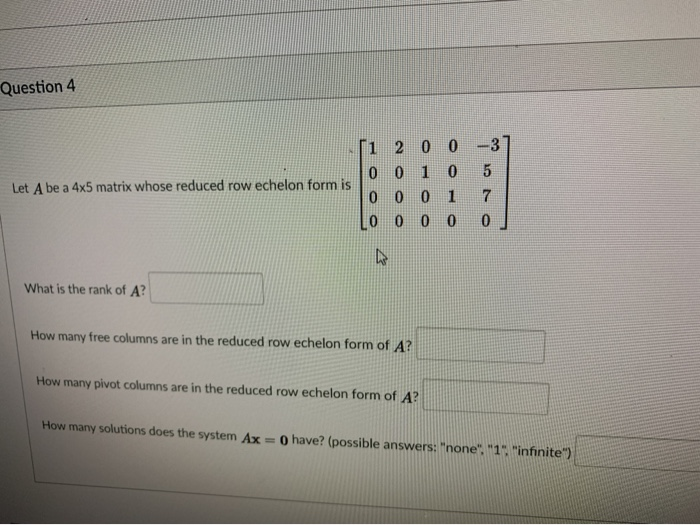 Question 4

Let $A$ be a 4x5 matrix whose reduced row echelon form is $\begin{bmatrix} 1 & 2 & 0 & 0 & -3 \\ 0 & 0 & 1 & 0 & 5 \\ 0 & 0 & 0 & 1 & 7 \\ 0 & 0 & 0 & 0 & 0 \end{bmatrix}$

What is the rank of $A$?

How many free columns are in the reduced row echelon form of $A$?

How many pivot columns are in the reduced row echelon form of $A$?

How many solutions does the system $A\mathbf{x} = \mathbf{0}$ have? (possible answers: "none", "1", "infinite")